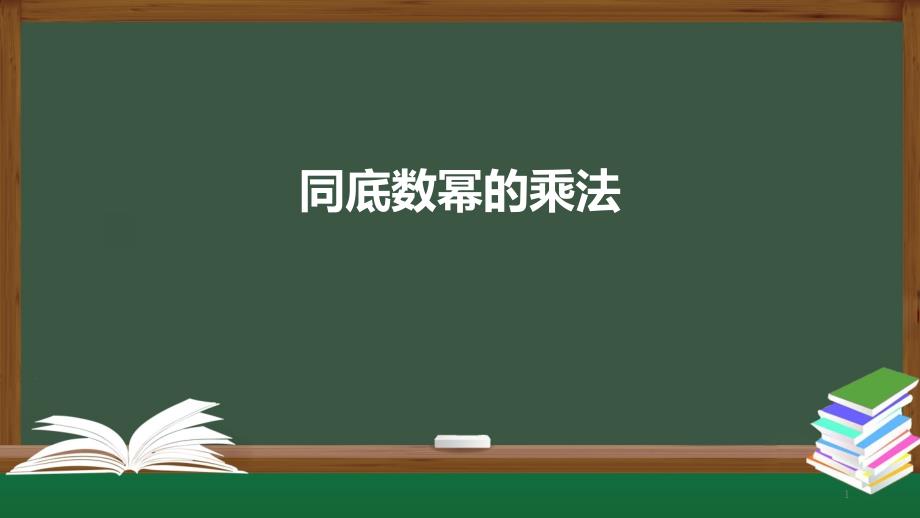 同底数幂的乘法

1